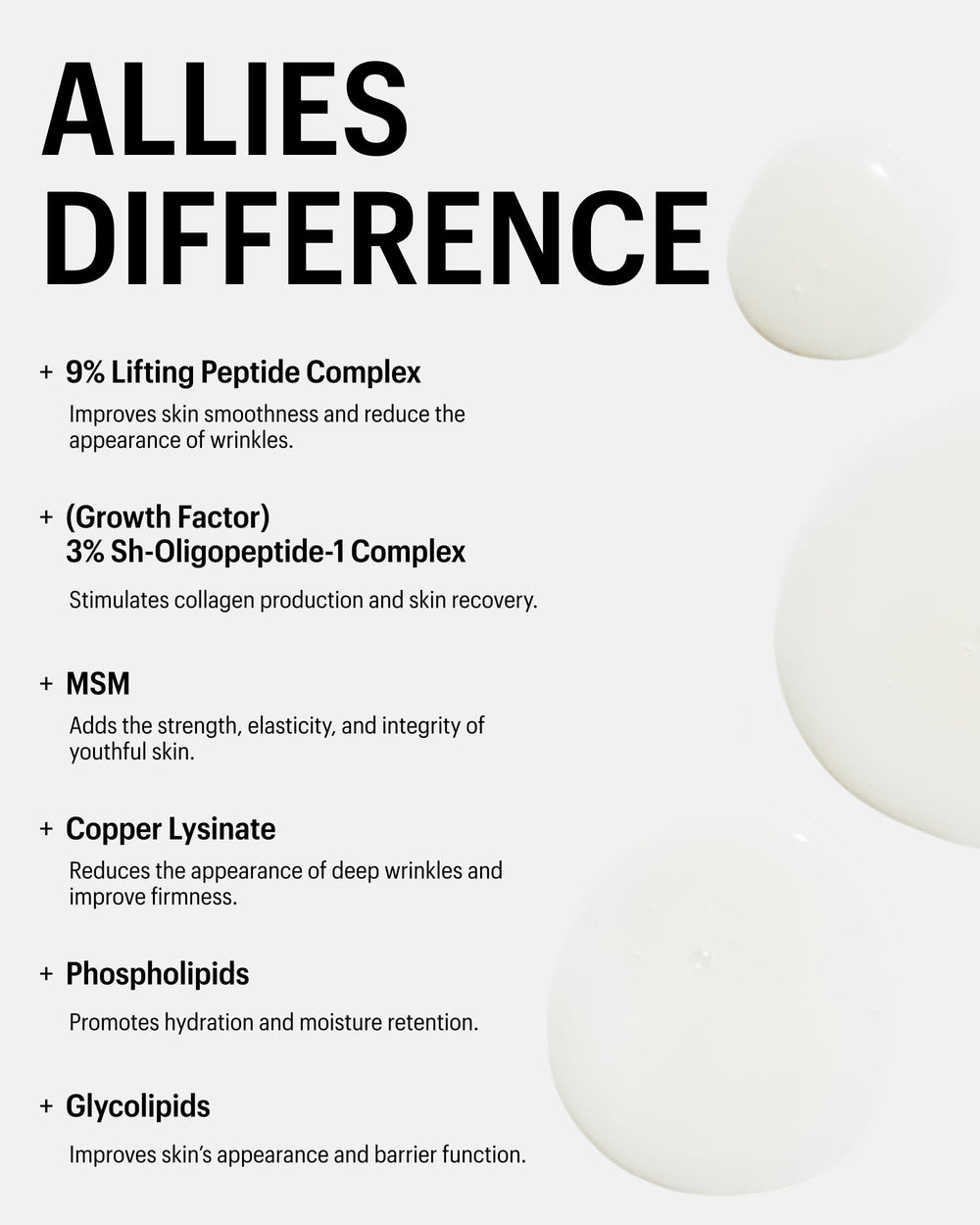 ALLIES DIFFERENCE

+ 9% Lifting Peptide Complex

Improves skin smoothness and reduce the appearance of wrinkles.

+ (Growth Factor) 3% Sh-Oligopeptide-1 Complex

Stimulates collagen production and skin recovery.

+ MSM

Adds the strength, elasticity, and integrity of youthful skin.

+ Copper Lysinate

Reduces the appearance of deep wrinkles and improve firmness.

+ Phospholipids

Promotes hydration and moisture retention.

+ Glycolipids

Improves skin's appearance and barrier function.